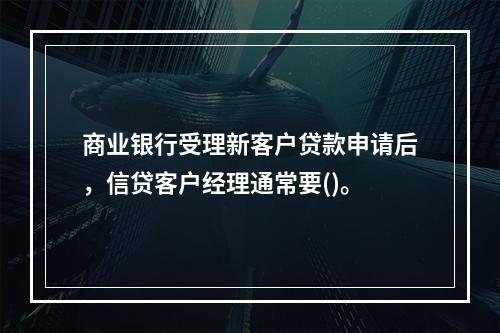 商业银行受理新客户贷款申请后，信贷客户经理通常要()。